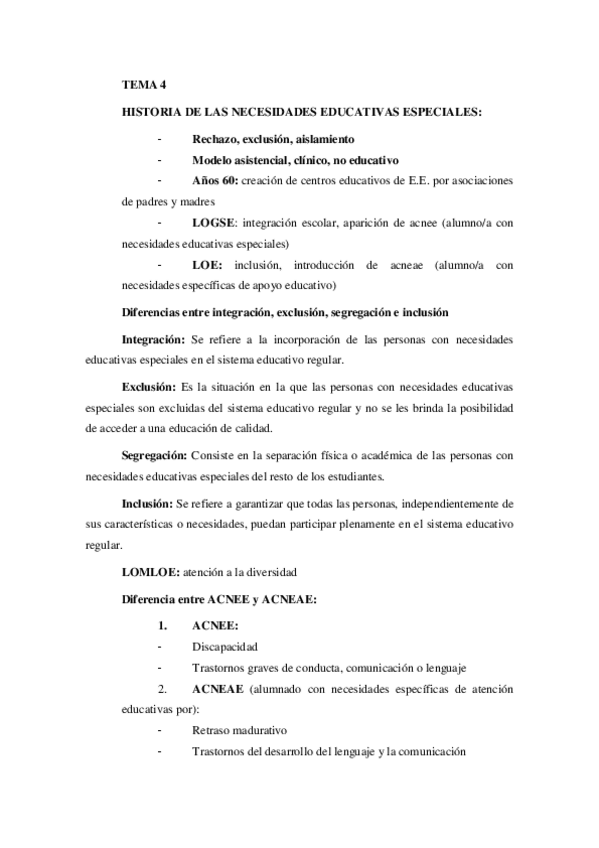 TEMA 4

HISTORIA DE LAS NECESIDADES EDUCATIVAS ESPECIALES:

- Rechazo, exclusión, aislamiento
- Modelo asistencial, clínico, no educativo
- Años 60: creación de centros educativos de E.E. por asociaciones de padres y madres
- LOGSE: integración escolar, aparición de acnee (alumno/a con necesidades educativas especiales)
- LOE: inclusión, introducción de acneae (alumno/a con necesidades específicas de apoyo educativo)

Diferencias entre integración, exclusión, segregación e inclusión

Integración: Se refiere a la incorporación de las personas con necesidades educativas especiales en el sistema educativo regular.

Exclusión: Es la situación en la que las personas con necesidades educativas especiales son excluidas del sistema educativo regular y no se les brinda la posibilidad de acceder a una educación de calidad.

Segregación: Consiste en la separación física o académica de las personas con necesidades educativas especiales del resto de los estudiantes.

Inclusión: Se refiere a garantizar que todas las personas, independientemente de sus características o necesidades, puedan participar plenamente en el sistema educativo regular.

LOMLOE: atención a la diversidad

Diferencia entre ACNEE y ACNEAE:

1. ACNEE:
- Discapacidad
- Trastornos graves de conducta, comunicación o lenguaje

2. ACNEAE (alumnado con necesidades específicas de atención educativas por):
- Retraso madurativo
- Trastornos del desarrollo del lenguaje y la comunicación